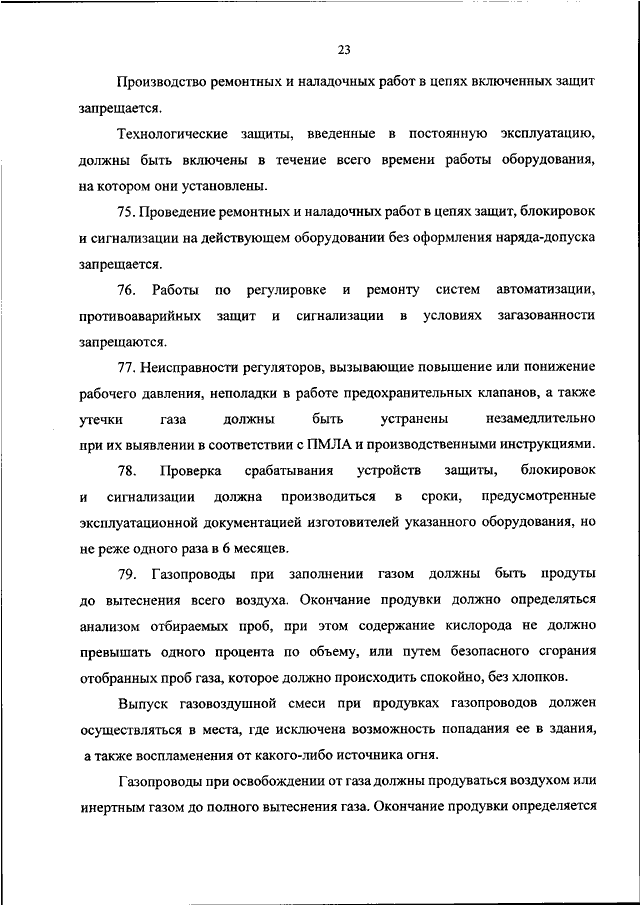 23

Производство ремонтных и наладочных работ в цепях включенных защит запрещается.

Технологические защиты, введенные в постоянную эксплуатацию, должны быть включены в течение всего времени работы оборудования, на котором они установлены.

75. Проведение ремонтных и наладочных работ в цепях защит, блокировок и сигнализации на действующем оборудовании без оформления наряда-допуска запрещается.

76. Работы по регулировке и ремонту систем автоматизации, противоаварийных защит и сигнализации в условиях загазованности запрещаются.

77. Неисправности регуляторов, вызывающие повышение или понижение рабочего давления, неполадки в работе предохранительных клапанов, а также утечки газа должны быть устранены незамедлительно при их выявлении в соответствии с ПМЛА и производственными инструкциями.

78. Проверка срабатывания устройств защиты, блокировок и сигнализации должна производиться в сроки, предусмотренные эксплуатационной документацией изготовителей указанного оборудования, но не реже одного раза в 6 месяцев.

79. Газопроводы при заполнении газом должны быть продуты до вытеснения всего воздуха. Окончание продувки должно определяться анализом отбираемых проб, при этом содержание кислорода не должно превышать одного процента по объему, или путем безопасного сгорания отобранных проб газа, которое должно происходить спокойно, без хлопков.

Выпуск газовоздушной смеси при продувках газопроводов должен осуществляться в места, где исключена возможность попадания ее в здания, а также воспламенения от какого-либо источника огня.

Газопроводы при освобождении от газа должны продуваться воздухом или инертным газом до полного вытеснения газа. Окончание продувки определяется